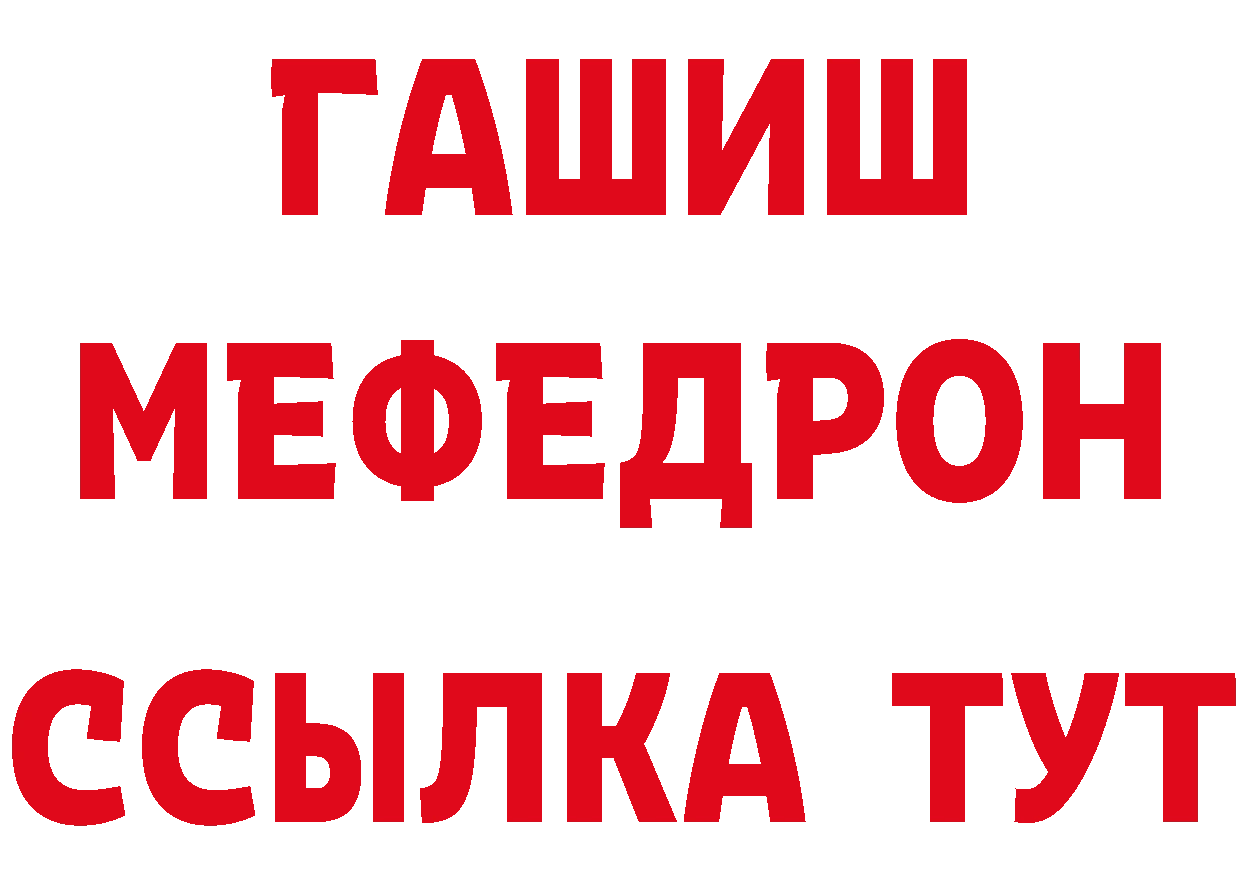 ГАШИШ
МЕФЕДРОН
ССЫЛКА ТУТ